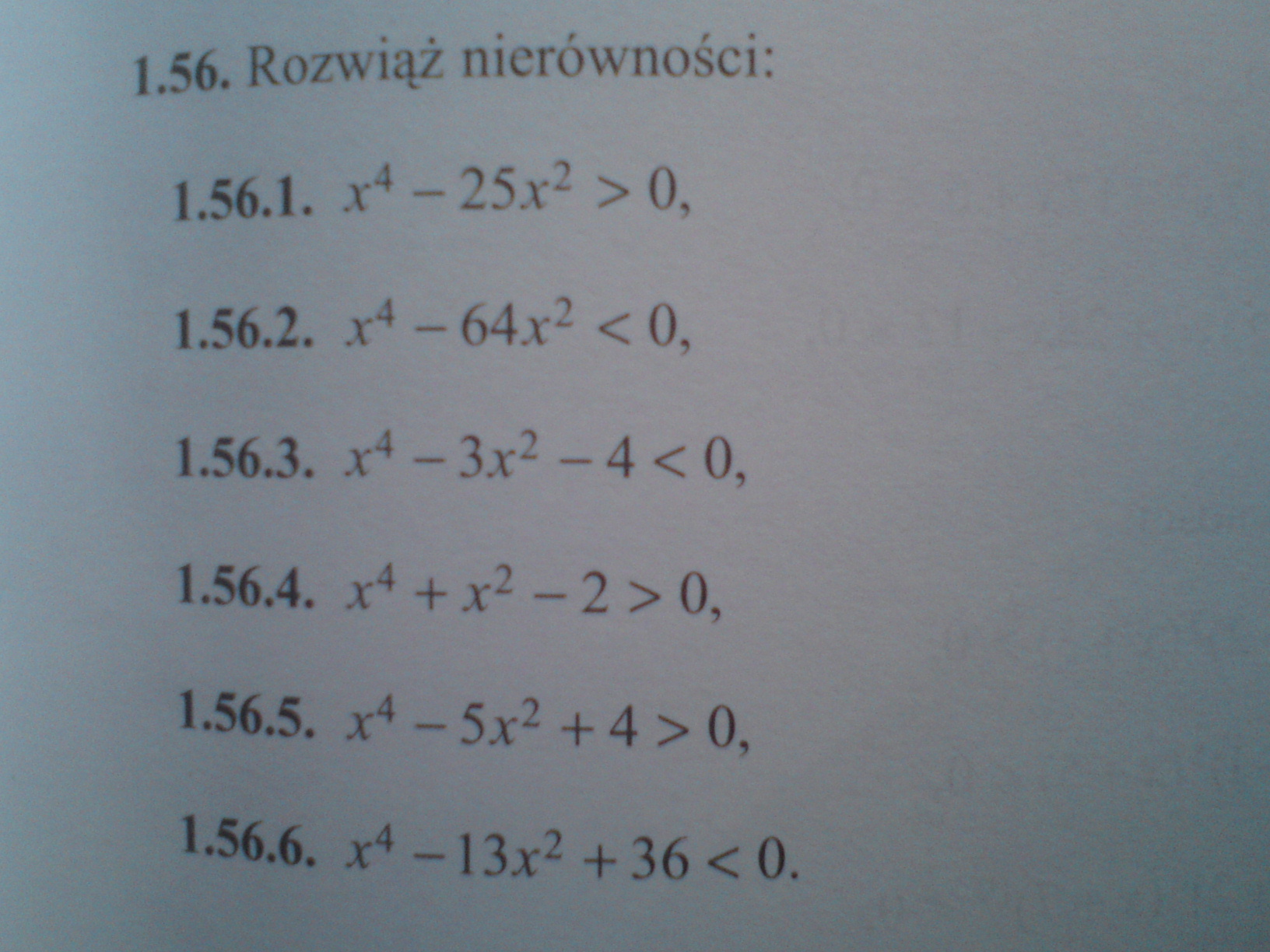 1.56. Rozwiąż nierówności:

1.56.1. $x^4 - 25x^2 > 0$,

1.56.2. $x^4 - 64x^2 < 0$,

1.56.3. $x^4 - 3x^2 - 4 < 0$,

1.56.4. $x^4 + x^2 - 2 > 0$,

1.56.5. $x^4 - 5x^2 + 4 > 0$,

1.56.6. $x^4 - 13x^2 + 36 < 0$.